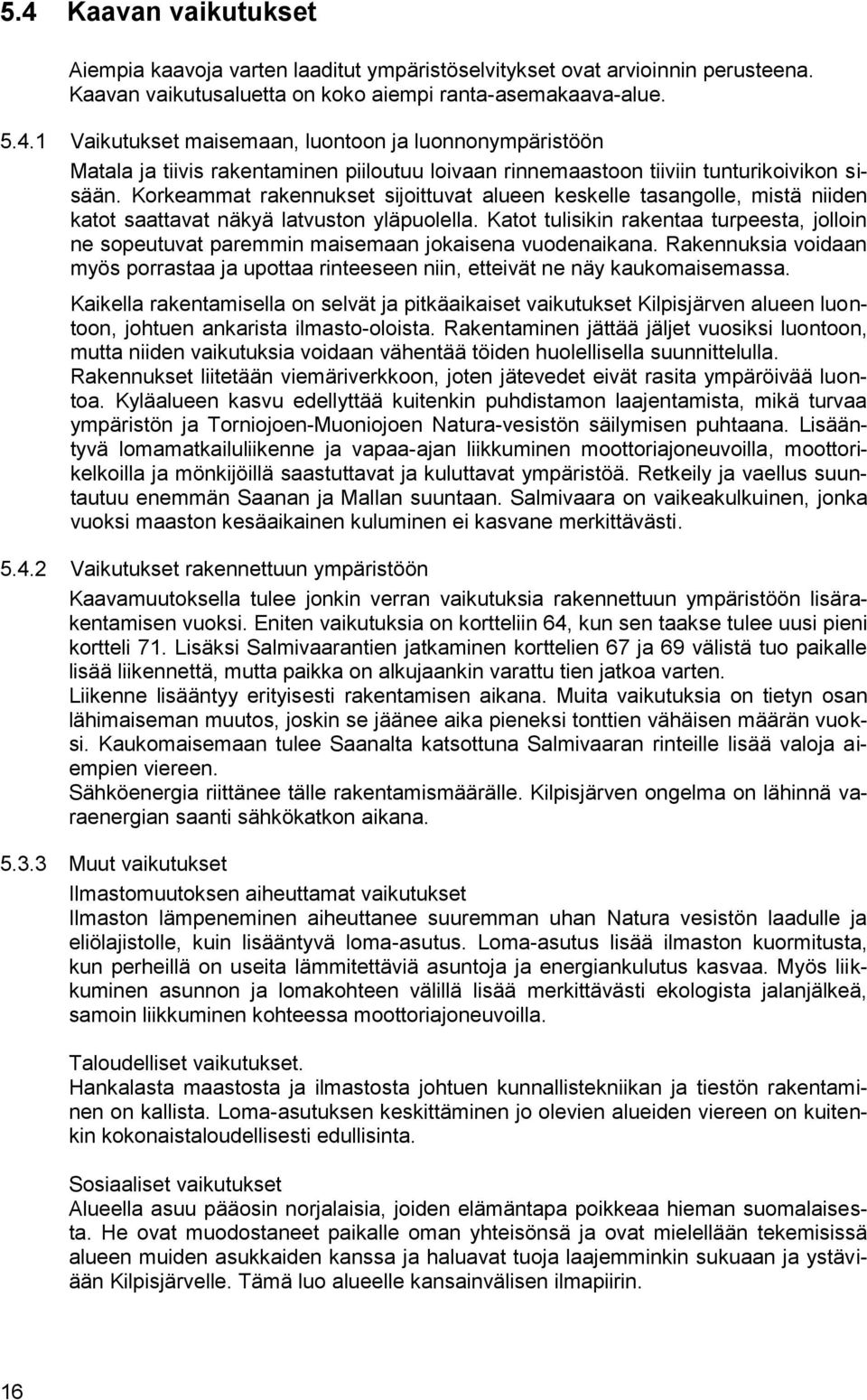 5.4 Kaavan vaikutukset

Aiempia kaavoja varten laaditut ympäristöselvitykset ovat arvioinnin perusteena. Kaavan vaikutusaluetta on koko aiempi ranta-asemakaava-alue.

5.4.1 Vaikutukset maisemaan, luontoon ja luonnonympäristöön

Matala ja tiivis rakentaminen piiloutuu loivaan rinnemaastoon tiiviin tunturikoivikon sisään. Korkeammat rakennukset sijoittuvat alueen keskelle tasangolle, mistä niiden katot saattavat näkyä latvuston yläpuolella. Katot tulisikin rakentaa turpeesta, jolloin ne sopeutuvat paremmin maisemaan jokaisena vuodenaikana. Rakennuksia voidaan myös porrastaa ja upottaa rinteeseen niin, etteivät ne näy kaukomaisemassa.

Kaikella rakentamisella on selvät ja pitkäaikaiset vaikutukset Kilpisjärven alueen luontoon, johtuen ankarista ilmasto-oloista. Rakentaminen jättää jäljet vuosiksi luontoon, mutta niiden vaikutuksia voidaan vähentää töiden huolellisella suunnittelulla. Rakennukset liitetään viemäriverkkoon, joten jätevedet eivät rasita ympäröivää luontoa. Kyläalueen kasvu edellyttää kuitenkin puhdistamon laajentamista, mikä turvaa ympäristön ja Torniojoen-Muoniojoen Natura-vesistön säilymisen puhtaana. Lisääntyvä lomamatkailuliikenne ja vapaa-ajan liikkuminen moottoriajoneuvoilla, moottorikelkoilla ja mönkijöillä saastuttavat ja kuluttavat ympäristöä. Retkeily ja vaellus suuntautuu enemmän Saanan ja Mallan suuntaan. Salmivaara on vaikeakulkuinen, jonka vuoksi maaston kesäaikainen kuluminen ei kasvane merkittävästi.

5.4.2 Vaikutukset rakennettuun ympäristöön

Kaavamuutoksella tulee jonkin verran vaikutuksia rakennettuun ympäristöön lisärakentamisen vuoksi. Eniten vaikutuksia on kortteliin 64, kun sen taakse tulee uusi pieni kortteli 71. Lisäksi Salmivaarantien jatkaminen korttelien 67 ja 69 välistä tuo paikalle lisää liikennettä, mutta paikka on alkujaankin varattu tien jatkoa varten.
Liikenne lisääntyy erityisesti rakentamisen aikana. Muita vaikutuksia on tietyn osan lähimaiseman muutos, joskin se jäänee aika pieneksi tonttien vähäisen määrän vuoksi. Kaukomaisemaan tulee Saanalta katsottuna Salmivaaran rinteille lisää valoja aiempien viereen.
Sähköenergia riittänee tälle rakentamismäärälle. Kilpisjärven ongelma on lähinnä varaenergian saanti sähkökatkon aikana.

5.3.3 Muut vaikutukset

Ilmastomuutoksen aiheuttamat vaikutukset
Ilmaston lämpeneminen aiheuttanee suuremman uhan Natura vesistön laadulle ja eliölajistolle, kuin lisääntyvä loma-asutus. Loma-asutus lisää ilmaston kuormitusta, kun perheillä on useita lämmitettäviä asuntoja ja energiankulutus kasvaa. Myös liikkuminen asunnon ja lomakohteen välillä lisää merkittävästi ekologista jalanjälkeä, samoin liikkuminen kohteessa moottoriajoneuvoilla.

Taloudelliset vaikutukset.
Hankalasta maastosta ja ilmastosta johtuen kunnallistekniikan ja tiestön rakentaminen on kallista. Loma-asutuksen keskittäminen jo olevien alueiden viereen on kuitenkin kokonaistaloudellisesti edullisinta.

Sosiaaliset vaikutukset
Alueella asuu pääosin norjalaisia, joiden elämäntapa poikkeaa hieman suomalaisesta. He ovat muodostaneet paikalle oman yhteisönsä ja ovat mielellään tekemisissä alueen muiden asukkaiden kanssa ja haluavat tuoja laajemminkin sukuaan ja ystäviään Kilpisjärvelle. Tämä luo alueelle kansainvälisen ilmapiirin.

16